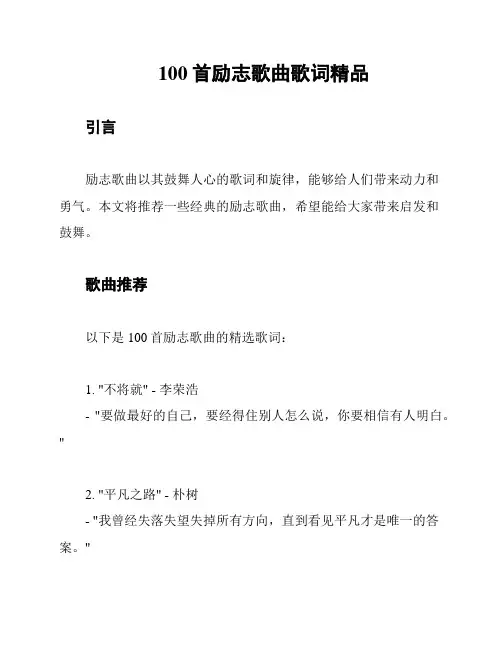 100 首励志歌曲歌词精品

引言

励志歌曲以其鼓舞人心的歌词和旋律，能够给人们带来动力和勇气。本文将推荐一些经典的励志歌曲，希望能给大家带来启发和鼓舞。

歌曲推荐

以下是 100 首励志歌曲的精选歌词：

1. "不将就" - 李荣浩
- "要做最好的自己，要经得住别人怎么说，你要相信有人明白。"

2. "平凡之路" - 朴树
- "我曾经失落失望失掉所有方向，直到看见平凡才是唯一的答案。"